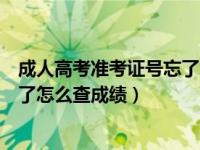 成人高考准考证号忘了
了怎么查成绩）